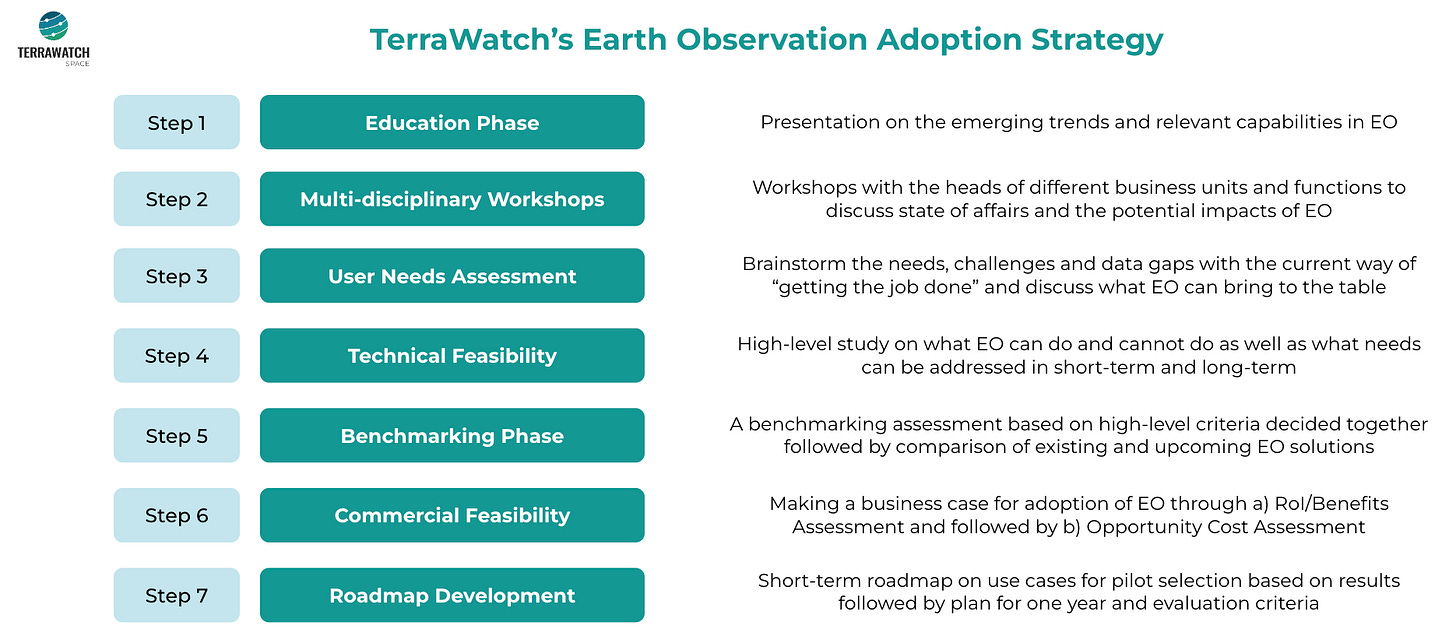 TERRAWATCH SPACE

TerraWatch's Earth Observation Adoption Strategy

Step 1

Education Phase

Presentation on the emerging trends and relevant capabilities in EO

Step 2

Multi-disciplinary Workshops

Workshops with the heads of different business units and functions to discuss state of affairs and the potential impacts of EO

Step 3

User Needs Assessment

Brainstorm the needs, challenges and data gaps with the current way of "getting the job done" and discuss what EO can bring to the table

Step 4

Technical Feasibility

High-level study on what EO can do and cannot do as well as what needs can be addressed in short-term and long-term

Step 5

Benchmarking Phase

A benchmarking assessment based on high-level criteria decided together followed by comparison of existing and upcoming EO solutions

Step 6

Commercial Feasibility

Making a business case for adoption of EO through a) RoI/Benefits Assessment and followed by b) Opportunity Cost Assessment

Step 7

Roadmap Development

Short-term roadmap on use cases for pilot selection based on results followed by plan for one year and evaluation criteria